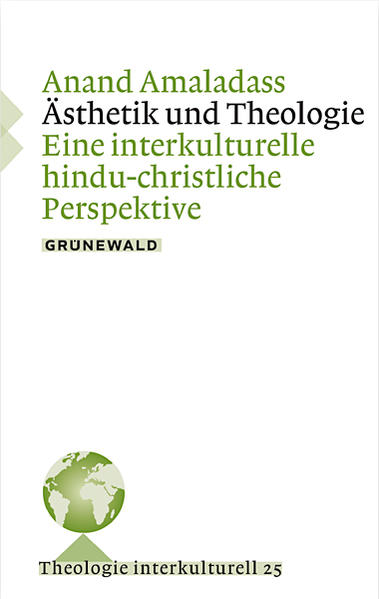 Anand Amaladass
Ästhetik und Theologie
Eine interkulturelle hindu-christliche Perspektive

GRÜNEWALD

Theologie interkulturell 25